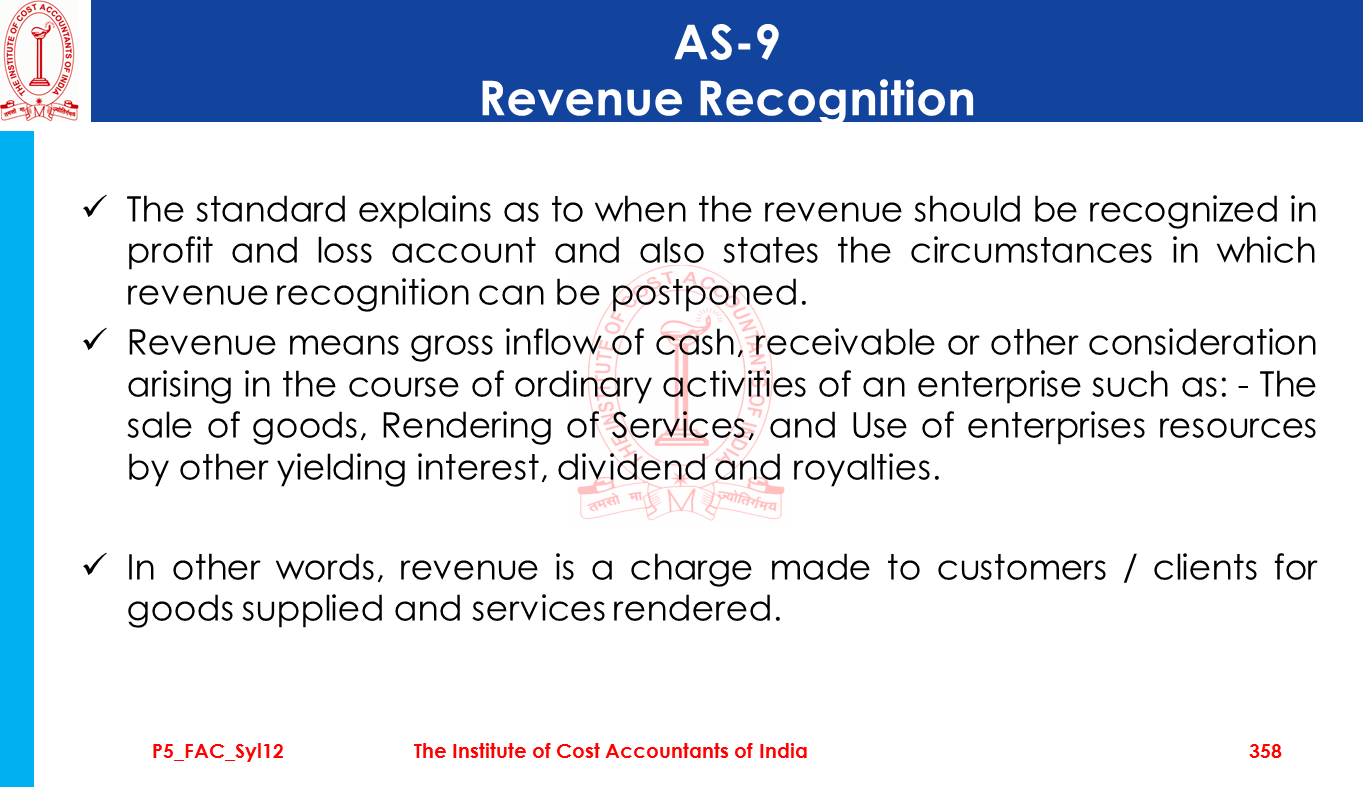 THE INSTITUTE OF COST ACCOUNTANTS OF INDIA
तमसो मा ज्योतिर्गमय

AS-9
Revenue Recognition

✓ The standard explains as to when the revenue should be recognized in profit and loss account and also states the circumstances in which revenue recognition can be postponed.

✓ Revenue means gross inflow of cash, receivable or other consideration arising in the course of ordinary activities of an enterprise such as: - The sale of goods, Rendering of Services, and Use of enterprises resources by other yielding interest, dividend and royalties.

✓ In other words, revenue is a charge made to customers / clients for goods supplied and services rendered.

P5_FAC_Syl12 The Institute of Cost Accountants of India 358